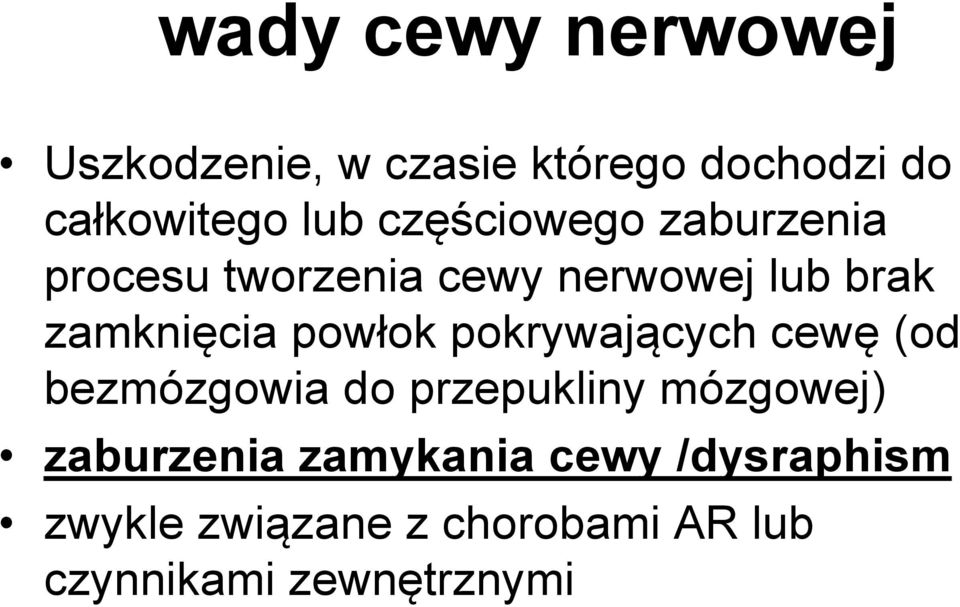 wady cewy nerwowej

• Uszkodzenie, w czasie którego dochodzi do całkowitego lub częściowego zaburzenia procesu tworzenia cewy nerwowej lub brak zamknięcia powłok pokrywających cewę (od bezmózgowia do przepukliny mózgowej)

• zaburzenia zamykania cewy /dysraphism

• zwykle związane z chorobami AR lub czynnikami zewnętrznymi